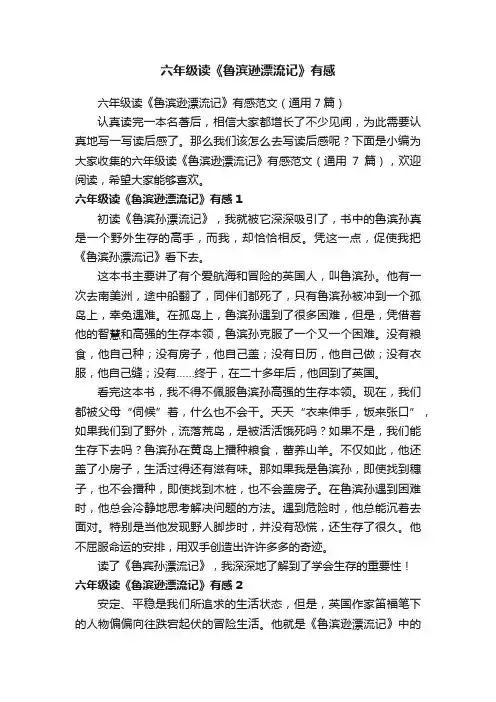 六年级读《鲁滨逊漂流记》有感

六年级读《鲁滨逊漂流记》有感范文（通用 7 篇）

认真读完一本名著后，相信大家都增长了不少见闻，为此需要认真地写一写读后感了。那么我们该怎么去写读后感呢？下面是小编为大家收集的六年级读《鲁滨逊漂流记》有感范文（通用 7 篇），欢迎阅读，希望大家能够喜欢。

六年级读《鲁滨逊漂流记》有感 1

初读《鲁滨孙漂流记》，我就被它深深吸引了，书中的鲁滨孙真是一个野外生存的高手，而我，却恰恰相反。凭这一点，促使我把《鲁滨孙漂流记》看下去。

这本书主要讲了有个爱航海和冒险的英国人，叫鲁滨孙。他有一次去南美洲，途中船翻了，同伴们都死了，只有鲁滨孙被冲到一个孤岛上，幸免遇难。在孤岛上，鲁滨孙遇到了很多困难，但是，凭借着他的智慧和高强的生存本领，鲁滨孙克服了一个又一个困难。没有粮食，他自己种；没有房子，他自己盖；没有日历，他自己做；没有衣服，他自己缝；没有……终于，在二十多年后，他回到了英国。

看完这本书，我不得不佩服鲁滨孙高强的生存本领。现在，我们都被父母“伺候”着，什么也不会干。天天“衣来伸手，饭来张口”，如果我们到了野外，流落荒岛，是被活活饿死吗？如果不是，我们能生存下去吗？鲁滨孙在荒岛上播种粮食，蓄养山羊。不仅如此，他还盖了小房子，生活过得还有滋有味。那如果我是鲁滨孙，即使找到穗子，也不会播种，即使找到木桩，也不会盖房子。在鲁滨孙遇到困难时，他总会冷静地思考解决问题的方法。遇到危险时，他总能沉着去面对。特别是当他发现野人脚步时，并没有恐慌，还生存了很久。他不屈服命运的安排，用双手创造出许许多多的奇迹。

读了《鲁宾孙漂流记》，我深深地了解到了学会生存的重要性！

六年级读《鲁滨逊漂流记》有感 2

安定、平稳是我们所追求的生活状态，但是，英国作家笛福笔下的人物偏偏向往跌宕起伏的冒险生活。他就是《鲁滨逊漂流记》中的